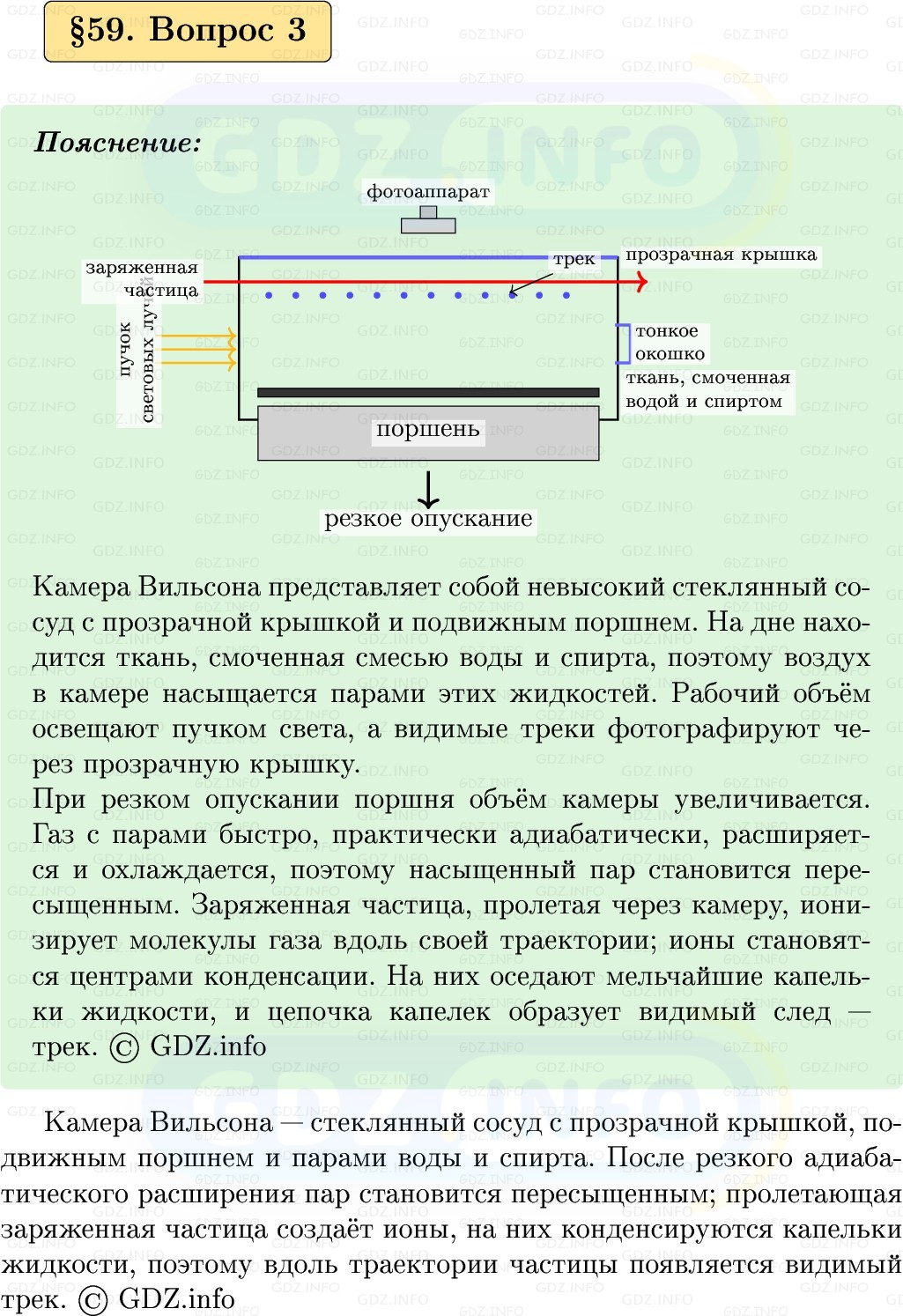 §59. Вопрос 3

Пояснение:

фотоаппарат

заряженная частица

трек

прозрачная крышка

пучок световых лучей

тонкое окошко

ткань, смоченная водой и спиртом

поршень

резкое опускание

Камера Вильсона представляет собой невысокий стеклянный сосуд с прозрачной крышкой и подвижным поршнем. На дне находится ткань, смоченная смесью воды и спирта, поэтому воздух в камере насыщается парами этих жидкостей. Рабочий объём освещают пучком света, а видимые треки фотографируют через прозрачную крышку.
При резком опускании поршня объём камеры увеличивается. Газ с парами быстро, практически адиабатически, расширяется и охлаждается, поэтому насыщенный пар становится пересыщенным. Заряженная частица, пролетая через камеру, ионизирует молекулы газа вдоль своей траектории; ионы становятся центрами конденсации. На них оседают мельчайшие капельки жидкости, и цепочка капелек образует видимый след — трек. © GDZ.info

Камера Вильсона — стеклянный сосуд с прозрачной крышкой, подвижным поршнем и парами воды и спирта. После резкого адиабатического расширения пар становится пересыщенным; пролетающая заряженная частица создаёт ионы, на них конденсируются капельки жидкости, поэтому вдоль траектории частицы появляется видимый трек. © GDZ.info